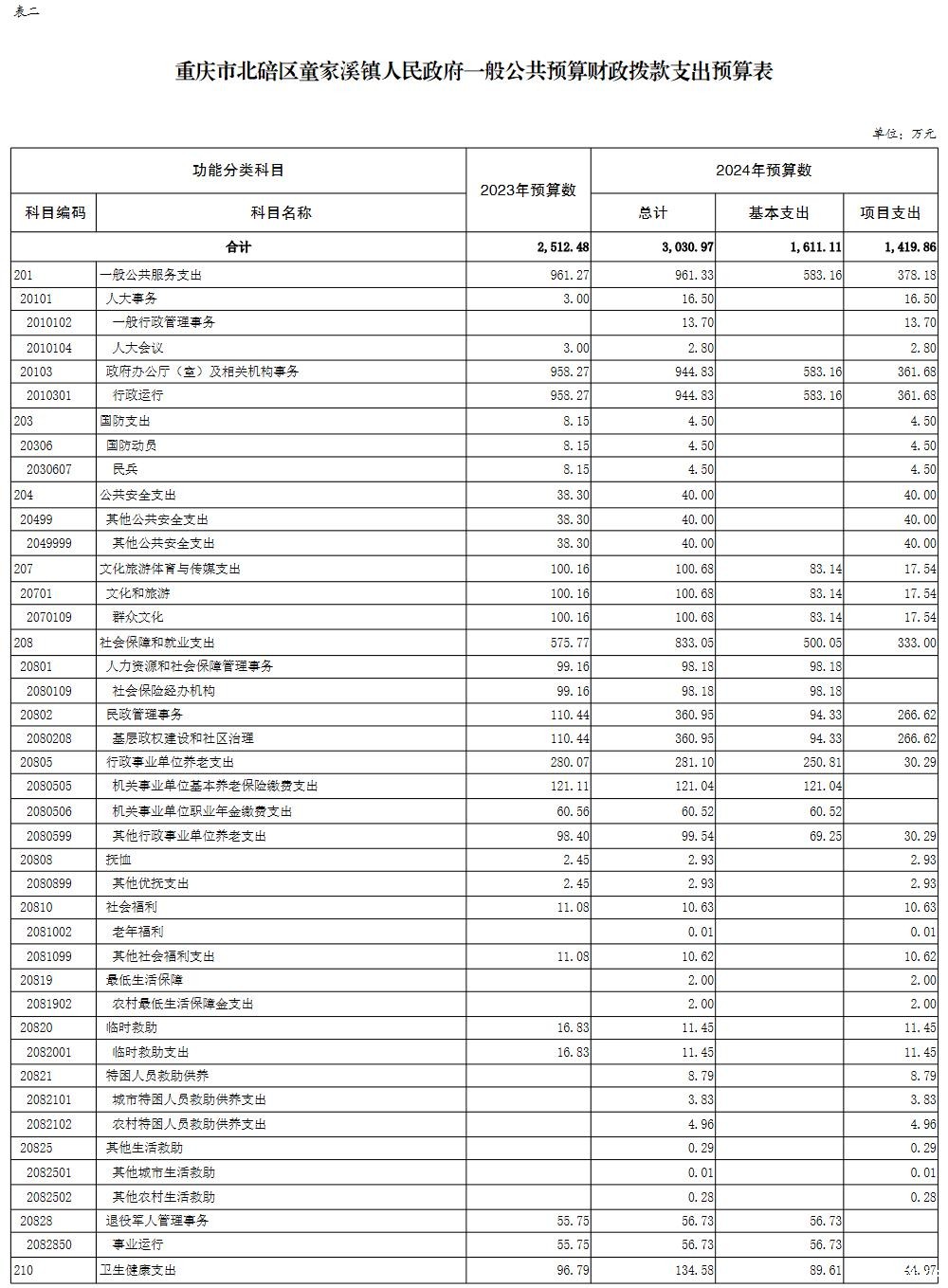 表二

重庆市北碚区童家溪镇人民政府一般公共预算财政拨款支出预算表

单位：万元

| 功能分类科目 | | 2023年预算数 | 2024年预算数 | | |
|---|---|---|---|---|---|
| 科目编码 | 科目名称 | | 总计 | 基本支出 | 项目支出 |
| 合计 | | 2,512.48 | 3,030.97 | 1,611.11 | 1,419.86 |
| 201 | 一般公共服务支出 | 961.27 | 961.33 | 583.16 | 378.18 |
| 20101 | 人大事务 | 3.00 | 16.50 | | 16.50 |
| 2010102 | 一般行政管理事务 | | 13.70 | | 13.70 |
| 2010104 | 人大会议 | 3.00 | 2.80 | | 2.80 |
| 20103 | 政府办公厅（室）及相关机构事务 | 958.27 | 944.83 | 583.16 | 361.68 |
| 2010301 | 行政运行 | 958.27 | 944.83 | 583.16 | 361.68 |
| 203 | 国防支出 | 8.15 | 4.50 | | 4.50 |
| 20306 | 国防动员 | 8.15 | 4.50 | | 4.50 |
| 2030607 | 民兵 | 8.15 | 4.50 | | 4.50 |
| 204 | 公共安全支出 | 38.30 | 40.00 | | 40.00 |
| 20499 | 其他公共安全支出 | 38.30 | 40.00 | | 40.00 |
| 2049999 | 其他公共安全支出 | 38.30 | 40.00 | | 40.00 |
| 207 | 文化旅游体育与传媒支出 | 100.16 | 100.68 | 83.14 | 17.54 |
| 20701 | 文化和旅游 | 100.16 | 100.68 | 83.14 | 17.54 |
| 2070109 | 群众文化 | 100.16 | 100.68 | 83.14 | 17.54 |
| 208 | 社会保障和就业支出 | 575.77 | 833.05 | 500.05 | 333.00 |
| 20801 | 人力资源和社会保障管理事务 | 99.16 | 98.18 | 98.18 | |
| 2080109 | 社会保险经办机构 | 99.16 | 98.18 | 98.18 | |
| 20802 | 民政管理事务 | 110.44 | 360.95 | 94.33 | 266.62 |
| 2080208 | 基层政权建设和社区治理 | 110.44 | 360.95 | 94.33 | 266.62 |
| 20805 | 行政事业单位养老支出 | 280.07 | 281.10 | 250.81 | 30.29 |
| 2080505 | 机关事业单位基本养老保险缴费支出 | 121.11 | 121.04 | 121.04 | |
| 2080506 | 机关事业单位职业年金缴费支出 | 60.56 | 60.52 | 60.52 | |
| 2080599 | 其他行政事业单位养老支出 | 98.40 | 99.54 | 69.25 | 30.29 |
| 20808 | 抚恤 | 2.45 | 2.93 | | 2.93 |
| 2080899 | 其他优抚支出 | 2.45 | 2.93 | | 2.93 |
| 20810 | 社会福利 | 11.08 | 10.63 | | 10.63 |
| 2081002 | 老年福利 | | 0.01 | | 0.01 |
| 2081099 | 其他社会福利支出 | 11.08 | 10.62 | | 10.62 |
| 20819 | 最低生活保障 | | 2.00 | | 2.00 |
| 2081902 | 农村最低生活保障金支出 | | 2.00 | | 2.00 |
| 20820 | 临时救助 | 16.83 | 11.45 | | 11.45 |
| 2082001 | 临时救助支出 | 16.83 | 11.45 | | 11.45 |
| 20821 | 特困人员救助供养 | | 8.79 | | 8.79 |
| 2082101 | 城市特困人员救助供养支出 | | 3.83 | | 3.83 |
| 2082102 | 农村特困人员救助供养支出 | | 4.96 | | 4.96 |
| 20825 | 其他生活救助 | | 0.29 | | 0.29 |
| 2082501 | 其他城市生活救助 | | 0.01 | | 0.01 |
| 2082502 | 其他农村生活救助 | | 0.28 | | 0.28 |
| 20828 | 退役军人管理事务 | 55.75 | 56.73 | 56.73 | |
| 2082850 | 事业运行 | 55.75 | 56.73 | 56.73 | |
| 210 | 卫生健康支出 | 96.79 | 134.58 | 89.61 | 44.97 |